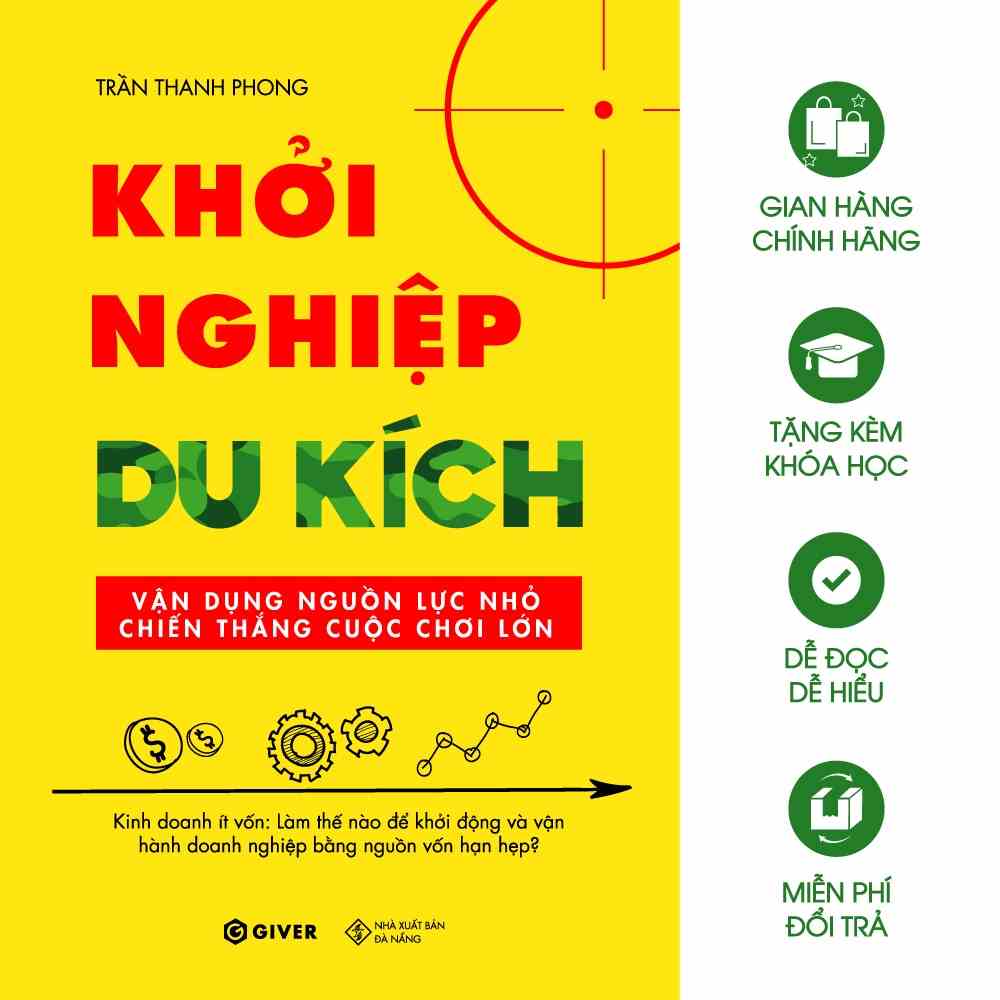 TRẦN THANH PHONG

KHỞI NGHIỆP DU KÍCH

VẬN DỤNG NGUỒN LỰC NHỎ
CHIẾN THẮNG CUỘC CHƠI LỚN

Kinh doanh ít vốn: Làm thế nào để khởi động và vận hành doanh nghiệp bằng nguồn vốn hạn hẹp?

GIVER

NHÀ XUẤT BẢN ĐÀ NẴNG

GIAN HÀNG CHÍNH HÃNG

TẶNG KÈM KHÓA HỌC

DỄ ĐỌC DỄ HIỂU

MIỄN PHÍ ĐỔI TRẢ